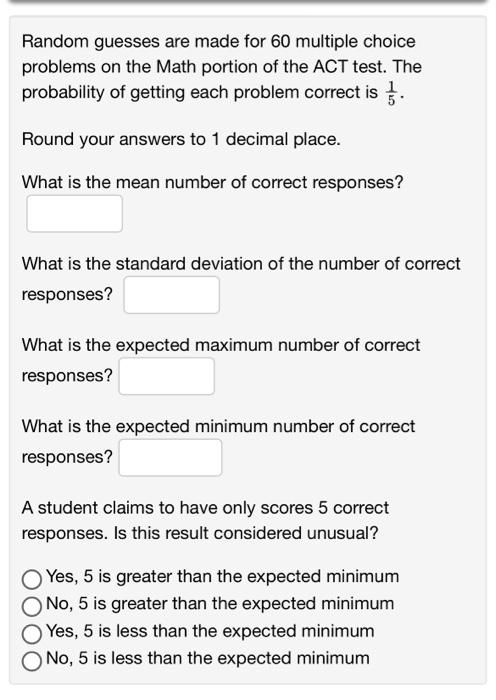 Random guesses are made for 60 multiple choice problems on the Math portion of the ACT test. The probability of getting each problem correct is $\frac{1}{5}$.

Round your answers to 1 decimal place.

What is the mean number of correct responses?

What is the standard deviation of the number of correct responses?

What is the expected maximum number of correct responses?

What is the expected minimum number of correct responses?

A student claims to have only scores 5 correct responses. Is this result considered unusual?

Yes, 5 is greater than the expected minimum
No, 5 is greater than the expected minimum
Yes, 5 is less than the expected minimum
No, 5 is less than the expected minimum